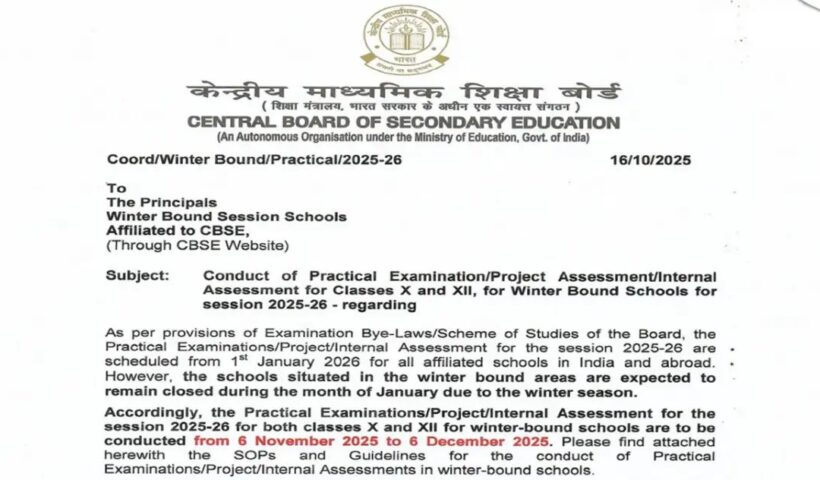 केन्द्रीय माध्यमिक शिक्षा बोर्ड
भारत

केन्द्रीय माध्यमिक शिक्षा बोर्ड
( शिक्षा मंत्रालय, भारत सरकार के अधीन एक स्वायत्त संगठन )
CENTRAL BOARD OF SECONDARY EDUCATION
(An Autonomous Organisation under the Ministry of Education, Govt. of India)

Coord/Winter Bound/Practical/2025-26 16/10/2025

To
The Principals
Winter Bound Session Schools
Affiliated to CBSE,
(Through CBSE Website)

Subject: Conduct of Practical Examination/Project Assessment/Internal Assessment for Classes X and XII, for Winter Bound Schools for session 2025-26 - regarding

As per provisions of Examination Bye-Laws/Scheme of Studies of the Board, the Practical Examinations/Project/Internal Assessment for the session 2025-26 are scheduled from 1$^{st}$ January 2026 for all affiliated schools in India and abroad. However, the schools situated in the winter bound areas are expected to remain closed during the month of January due to the winter season.

Accordingly, the Practical Examinations/Project/Internal Assessment for the session 2025-26 for both classes X and XII for winter-bound schools are to be conducted from 6 November 2025 to 6 December 2025. Please find attached herewith the SOPs and Guidelines for the conduct of Practical Examinations/Project/Internal Assessments in winter-bound schools.